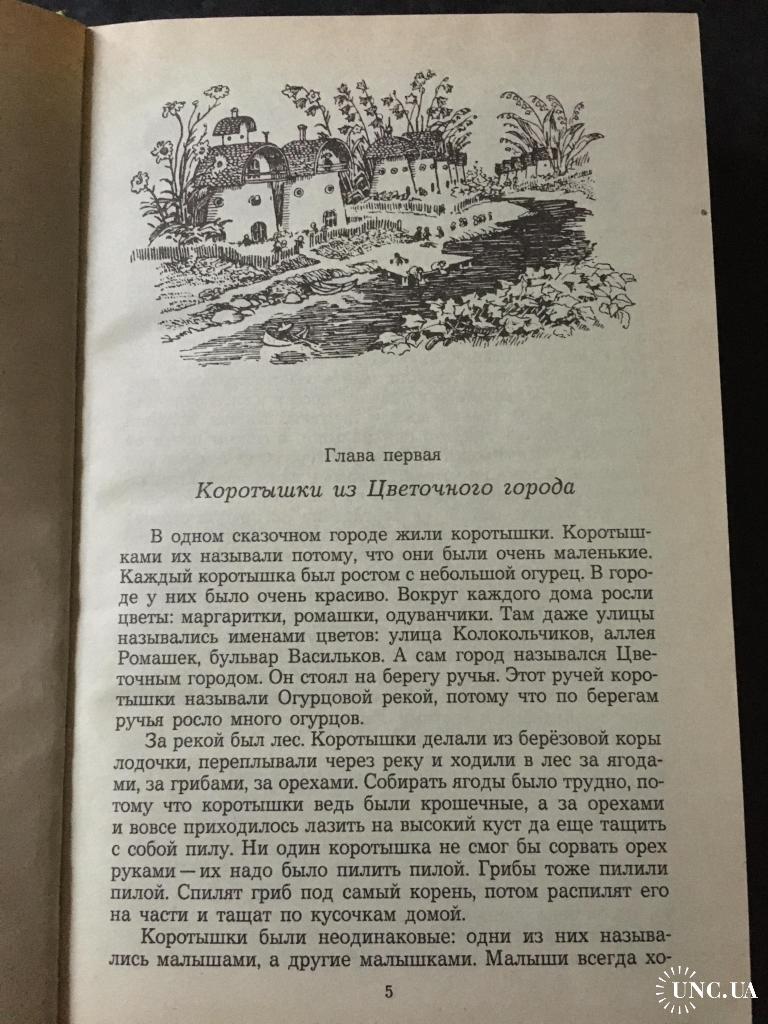 Глава первая

Коротышки из Цветочного города

В одном сказочном городе жили коротышки. Коротышками их называли потому, что они были очень маленькие. Каждый коротышка был ростом с небольшой огурец. В городе у них было очень красиво. Вокруг каждого дома росли цветы: маргаритки, ромашки, одуванчики. Там даже улицы назывались именами цветов: улица Колокольчиков, аллея Ромашек, бульвар Васильков. А сам город назывался Цветочным городом. Он стоял на берегу ручья. Этот ручей коротышки называли Огурцовой рекой, потому что по берегам ручья росло много огурцов.

За рекой был лес. Коротышки делали из берёзовой коры лодочки, переплывали через реку и ходили в лес за ягодами, за грибами, за орехами. Собирать ягоды было трудно, потому что коротышки ведь были крошечные, а за орехами и вовсе приходилось лазить на высокий куст да еще тащить с собой пилу. Ни один коротышка не смог бы сорвать орех руками — их надо было пилить пилой. Грибы тоже пилили пилой. Спилят гриб под самый корень, потом распилят его на части и тащат по кусочкам домой.

Коротышки были неодинаковые: одни из них назывались малышами, а другие малышками. Малыши всегда хо-

5

UNC.UA